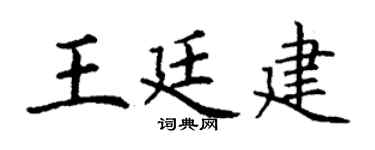 王廷建

词典网